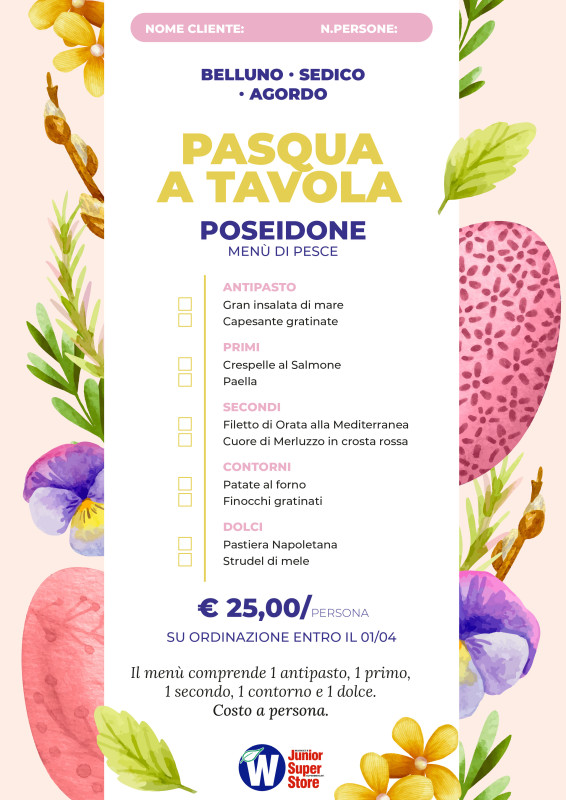 NOME CLIENTE: N.PERSONE:

BELLUNO • SEDICO • AGORDO

PASQUA A TAVOLA

POSEIDONE
MENÙ DI PESCE

ANTIPASTO
Gran insalata di mare
Capesante gratinate

PRIMI
Crespelle al Salmone
Paella

SECONDI
Filetto di Orata alla Mediterranea
Cuore di Merluzzo in crosta rossa

CONTORNI
Patate al forno
Finocchi gratinati

DOLCI
Pastiera Napoletana
Strudel di mele

€ 25,00/PERSONA

SU ORDINAZIONE ENTRO IL 01/04

Il menù comprende 1 antipasto, 1 primo, 1 secondo, 1 contorno e 1 dolce. Costo a persona.

W Junior Super Store